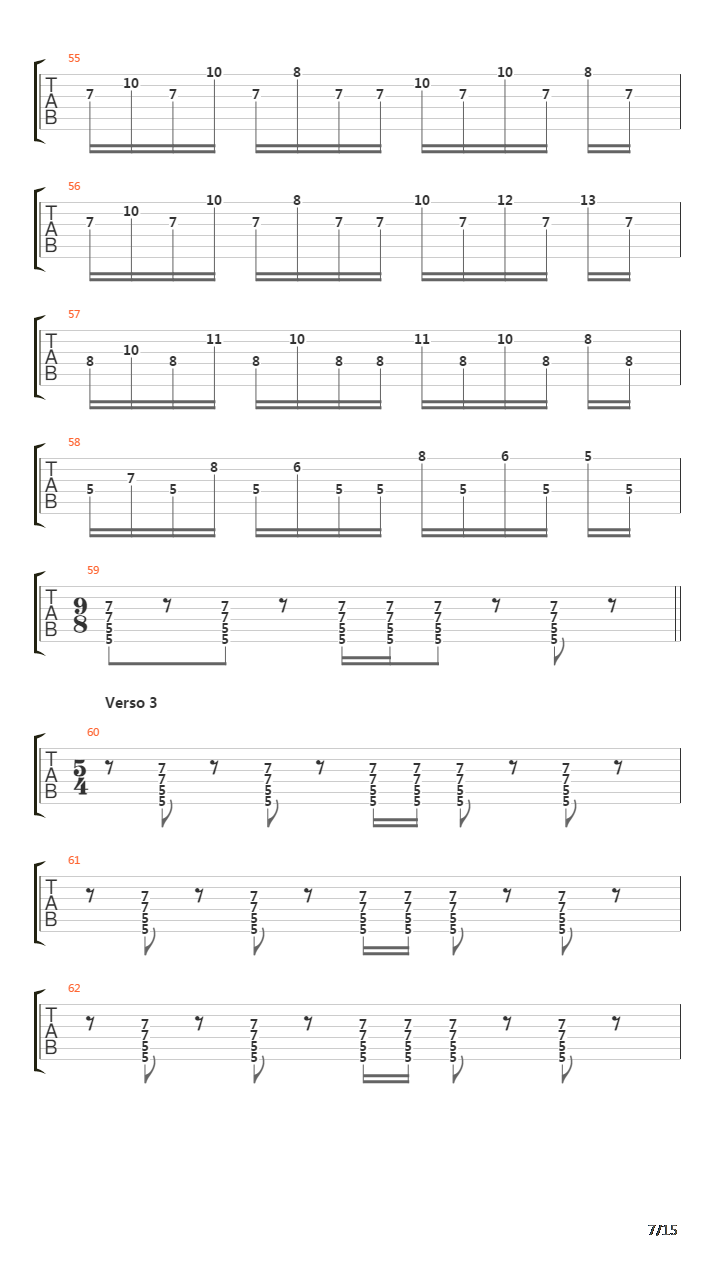 55
T
A
B
7 10 7 10 7 8 7 7 10 7 10 7 8 7

56
T
A
B
7 10 7 10 7 8 7 7 10 7 12 7 13 7

57
T
A
B
8 10 8 11 8 10 8 8 11 8 10 8 8 8

58
T
A
B
5 7 5 8 5 6 5 5 8 5 6 5 5 5

59
T
A
B
$\frac{9}{8}$
7 7 5 5
7 7 5 5
7 7 5 5
7 7 5 5
7 7 5 5
7 7 5 5

Verso 3

60
T
A
B
$\frac{5}{4}$
7 7 5 5
7 7 5 5
7 7 5 5
7 7 5 5
7 7 5 5
7 7 5 5

61
T
A
B
7 7 5 5
7 7 5 5
7 7 5 5
7 7 5 5
7 7 5 5
7 7 5 5

62
T
A
B
7 7 5 5
7 7 5 5
7 7 5 5
7 7 5 5
7 7 5 5
7 7 5 5

7/15